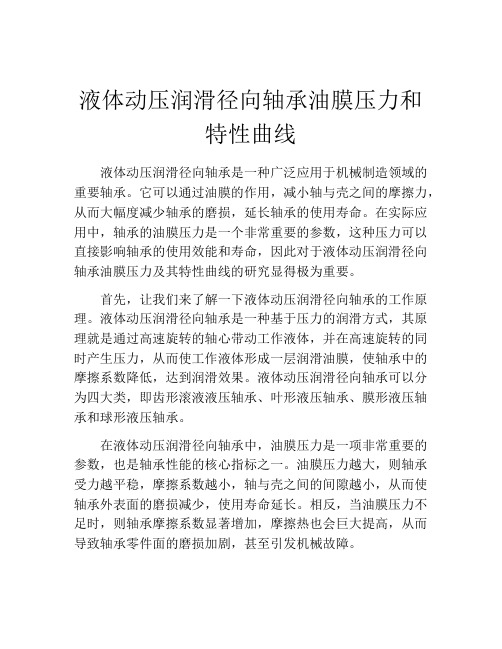 液体动压润滑径向轴承油膜压力和特性曲线

液体动压润滑径向轴承是一种广泛应用于机械制造领域的重要轴承。它可以通过油膜的作用，减小轴与壳之间的摩擦力，从而大幅度减少轴承的磨损，延长轴承的使用寿命。在实际应用中，轴承的油膜压力是一个非常重要的参数，这种压力可以直接影响轴承的使用效能和寿命，因此对于液体动压润滑径向轴承油膜压力及其特性曲线的研究显得极为重要。

首先，让我们来了解一下液体动压润滑径向轴承的工作原理。液体动压润滑径向轴承是一种基于压力的润滑方式，其原理就是通过高速旋转的轴心带动工作液体，并在高速旋转的同时产生压力，从而使工作液体形成一层润滑油膜，使轴承中的摩擦系数降低，达到润滑效果。液体动压润滑径向轴承可以分为四大类，即齿形滚液液压轴承、叶形液压轴承、膜形液压轴承和球形液压轴承。

在液体动压润滑径向轴承中，油膜压力是一项非常重要的参数，也是轴承性能的核心指标之一。油膜压力越大，则轴承受力越平稳，摩擦系数越小，轴与壳之间的间隙越小，从而使轴承外表面的磨损减少，使用寿命延长。相反，当油膜压力不足时，则轴承摩擦系数显著增加，摩擦热也会巨大提高，从而导致轴承零件面的磨损加剧，甚至引发机械故障。